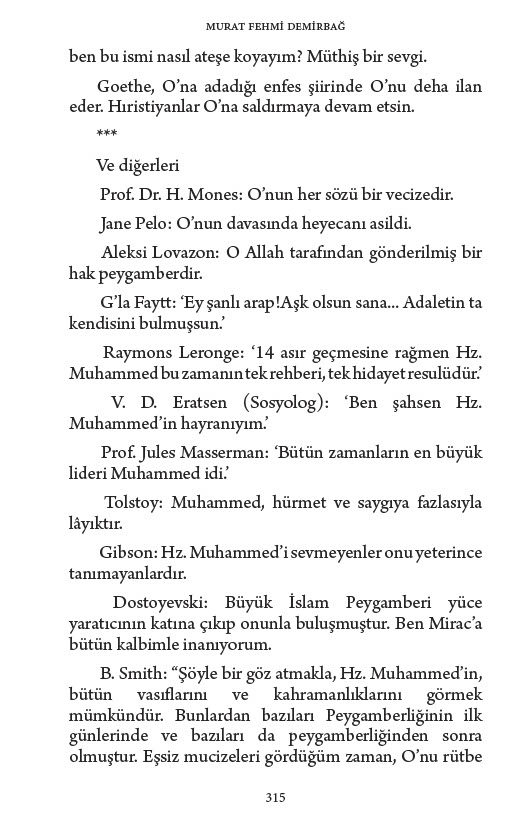 MURAT FEHMİ DEMİRBAĞ

ben bu ismi nasıl ateşe koyayım? Müthiş bir sevgi.

Goethe, O'na adadığı enfes şiirinde O'nu deha ilan eder. Hıristiyanlar O'na saldırmaya devam etsin.

***

Ve diğerleri

Prof. Dr. H. Mones: O'nun her sözü bir vecizedir.

Jane Pelo: O'nun davasında heyecanı asildi.

Aleksi Lovazon: O Allah tarafından gönderilmiş bir hak peygamberdir.

G'la Faytt: 'Ey şanlı arap!Aşk olsun sana... Adaletin ta kendisini bulmuşsun.'

Raymons Leronge: '14 asır geçmesine rağmen Hz. Muhammed bu zamanın tek rehberi, tek hidayet resulüdür.'

V. D. Eratsen (Sosyolog): 'Ben şahsen Hz. Muhammed'in hayranıyım.'

Prof. Jules Masserman: 'Bütün zamanların en büyük lideri Muhammed idi.'

Tolstoy: Muhammed, hürmet ve saygıya fazlasıyla lâyıktır.

Gibson: Hz. Muhammed'i sevmeyenler onu yeterince tanımayanlardır.

Dostoyevski: Büyük İslam Peygamberi yüce yaratıcının katına çıkıp onunla buluşmuştur. Ben Mirac'a bütün kalbimle inanıyorum.

B. Smith: "Şöyle bir göz atmakla, Hz. Muhammed'in, bütün vasıflarını ve kahramanlıklarını görmek mümkündür. Bunlardan bazıları Peygamberliğinin ilk günlerinde ve bazıları da peygamberliğinden sonra olmuştur. Eşsiz mucizeleri gördüğüm zaman, O'nu rütbe

315